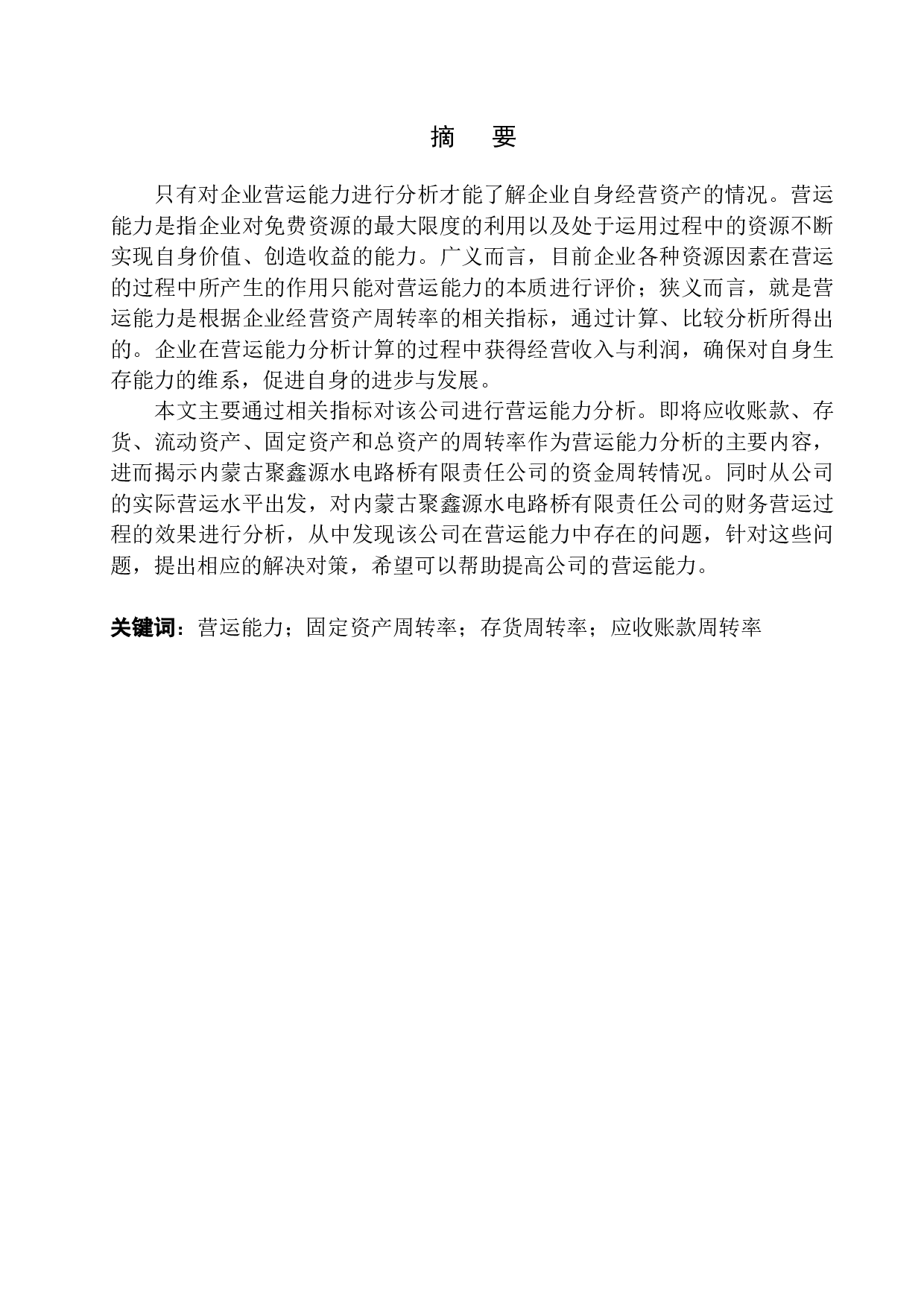 摘　要

只有对企业营运能力进行分析才能了解企业自身经营资产的情况。营运能力是指企业对免费资源的最大限度的利用以及处于运用过程中的资源不断实现自身价值、创造收益的能力。广义而言，目前企业各种资源因素在营运的过程中所产生的作用只能对营运能力的本质进行评价；狭义而言，就是营运能力是根据企业经营资产周转率的相关指标，通过计算、比较分析所得出的。企业在营运能力分析计算的过程中获得经营收入与利润，确保对自身生存能力的维系，促进自身的进步与发展。

本文主要通过相关指标对该公司进行营运能力分析。即将应收账款、存货、流动资产、固定资产和总资产的周转率作为营运能力分析的主要内容，进而揭示内蒙古聚鑫源水电路桥有限责任公司的资金周转情况。同时从公司的实际营运水平出发，对内蒙古聚鑫源水电路桥有限责任公司的财务营运过程的效果进行分析，从中发现该公司在营运能力中存在的问题，针对这些问题，提出相应的解决对策，希望可以帮助提高公司的营运能力。

关键词：营运能力；固定资产周转率；存货周转率；应收账款周转率